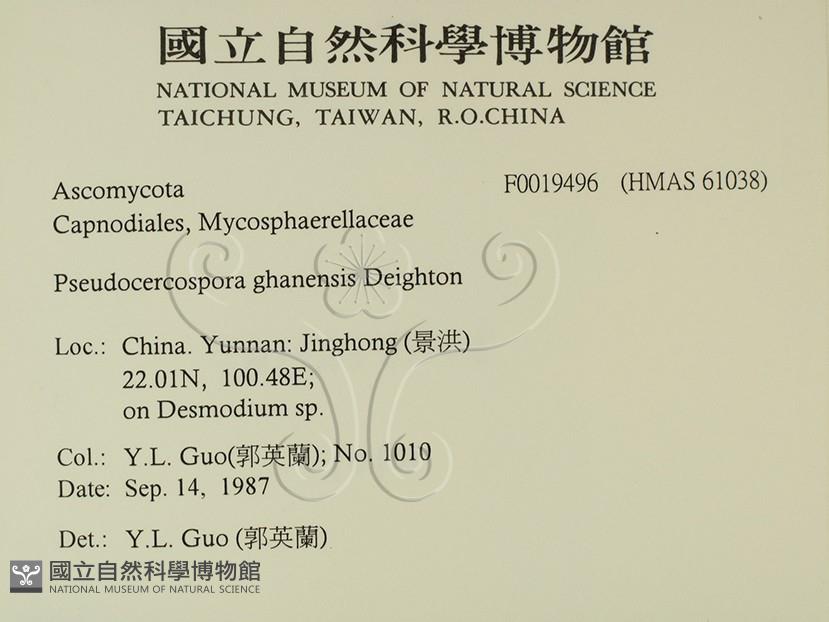 國立自然科學博物館
NATIONAL MUSEUM OF NATURAL SCIENCE
TAICHUNG, TAIWAN, R.O.CHINA

Ascomycota
Capnodiales, Mycosphaerellaceae

F0019496 (HMAS 61038)

Pseudocercospora ghanensis Deighton

Loc.: China. Yunnan: Jinghong (景洪)
22.01N, 100.48E;
on Desmodium sp.

Col.: Y.L. Guo(郭英蘭); No. 1010
Date: Sep. 14, 1987

Det.: Y.L. Guo (郭英蘭)

國立自然科學博物館
NATIONAL MUSEUM OF NATURAL SCIENCE